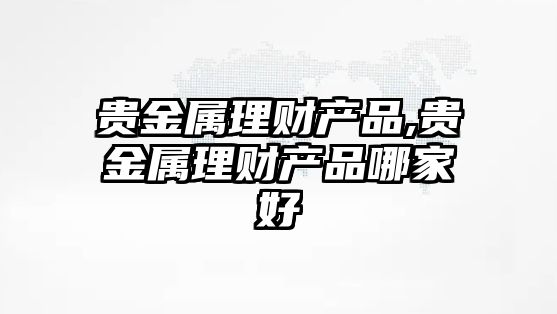 贵金属理财产品,贵金属理财产品哪家好